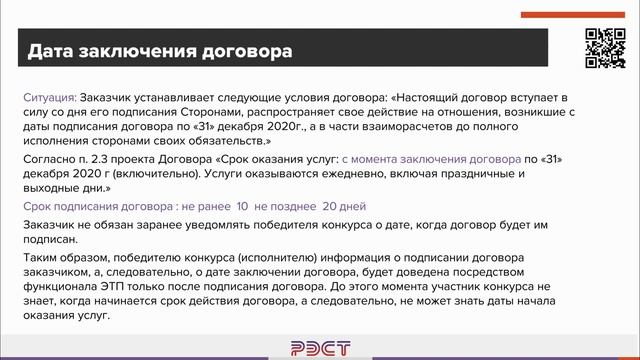 Дата заключения договора

Ситуация: Заказчик устанавливает следующие условия договора: «Настоящий договор вступает в силу со дня его подписания Сторонами, распространяет свое действие на отношения, возникшие с даты подписания договора по «31» декабря 2020г., а в части взаиморасчетов до полного исполнения сторонами своих обязательств.»

Согласно п. 2.3 проекта Договора «Срок оказания услуг: с момента заключения договора по «31» декабря 2020 г (включительно). Услуги оказываются ежедневно, включая праздничные и выходные дни.»

Срок подписания договора : не ранее 10 не позднее 20 дней

Заказчик не обязан заранее уведомлять победителя конкурса о дате, когда договор будет им подписан.

Таким образом, победителю конкурса (исполнителю) информация о подписании договора заказчиком, а, следовательно, о дате заключении договора, будет доведена посредством функционала ЭТП только после подписания договора. До этого момента участник конкурса не знает, когда начинается срок действия договора, а следовательно, не может знать даты начала оказания услуг.

РЭСТ